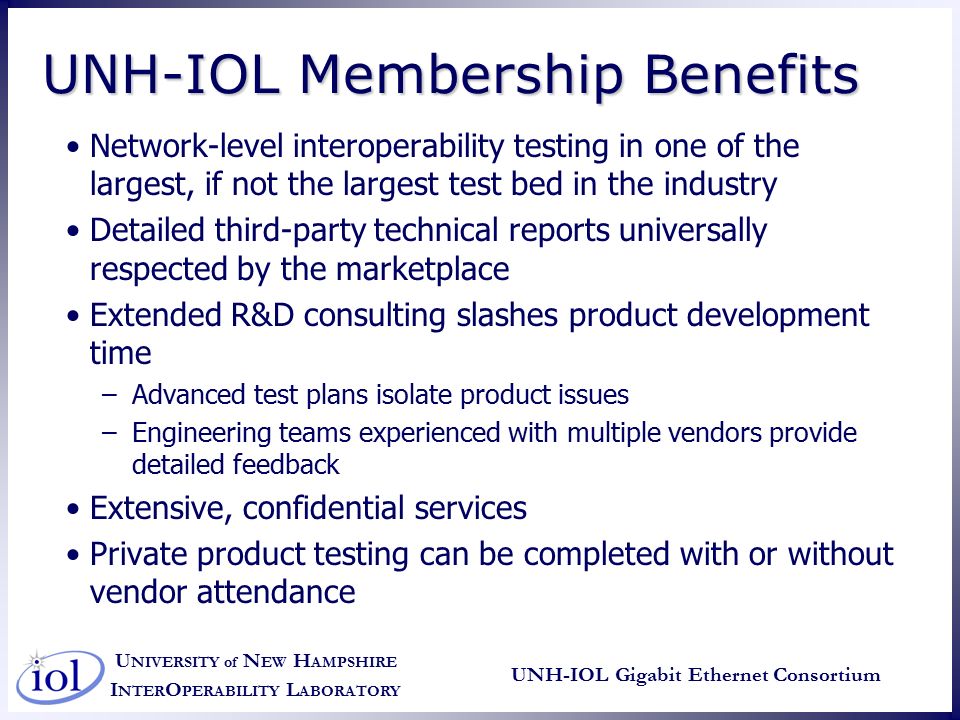 UNH-IOL Membership Benefits

• Network-level interoperability testing in one of the largest, if not the largest test bed in the industry

• Detailed third-party technical reports universally respected by the marketplace

• Extended R&D consulting slashes product development time

– Advanced test plans isolate product issues

– Engineering teams experienced with multiple vendors provide detailed feedback

• Extensive, confidential services

• Private product testing can be completed with or without vendor attendance

iol

UNIVERSITY of NEW HAMPSHIRE
INTEROPERABILITY LABORATORY

UNH-IOL Gigabit Ethernet Consortium